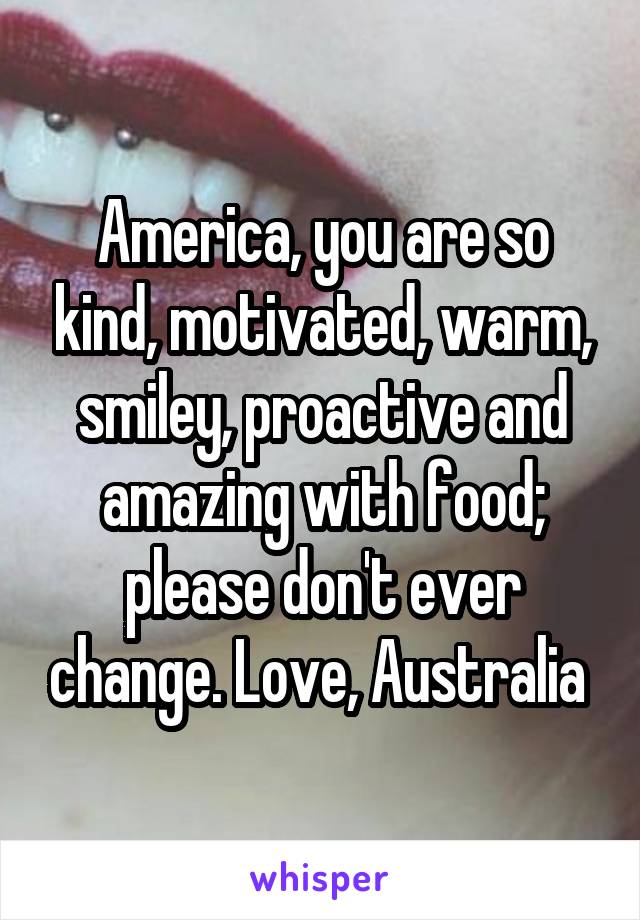 America, you are so kind, motivated, warm, smiley, proactive and amazing with food; please don't ever change. Love, Australia

whisper